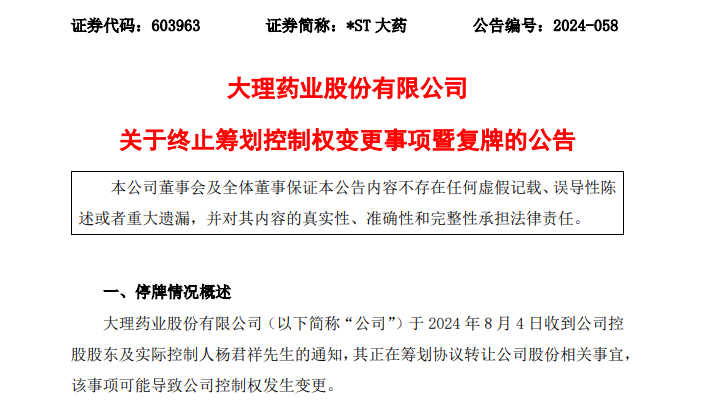 证券代码：603963　　证券简称：*ST 大药　　公告编号：2024-058

大理药业股份有限公司

关于终止筹划控制权变更事项暨复牌的公告

本公司董事会及全体董事保证本公告内容不存在任何虚假记载、误导性陈述或者重大遗漏，并对其内容的真实性、准确性和完整性承担法律责任。

一、停牌情况概述

大理药业股份有限公司（以下简称“公司”）于 2024 年 8 月 4 日收到公司控股股东及实际控制人杨君祥先生的通知，其正在筹划协议转让公司股份相关事宜，该事项可能导致公司控制权发生变更。